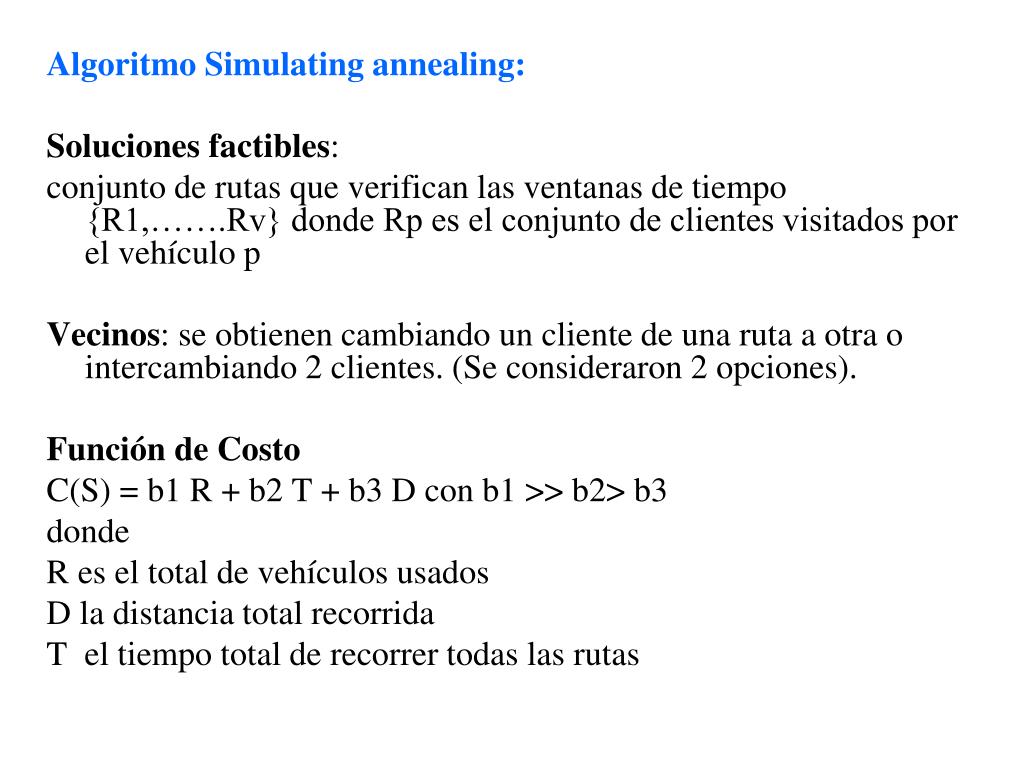 Algoritmo Simulating annealing:

Soluciones factibles:
conjunto de rutas que verifican las ventanas de tiempo {R1,…….Rv} donde Rp es el conjunto de clientes visitados por el vehículo p

Vecinos: se obtienen cambiando un cliente de una ruta a otra o intercambiando 2 clientes. (Se consideraron 2 opciones).

Función de Costo
C(S) = b1 R + b2 T + b3 D con b1 >> b2> b3
donde
R es el total de vehículos usados
D la distancia total recorrida
T el tiempo total de recorrer todas las rutas